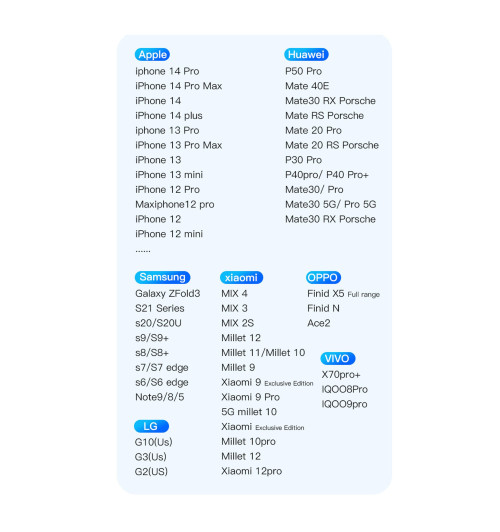 Apple
iphone 14 Pro
iPhone 14 Pro Max
iPhone 14
iPhone 14 plus
iphone 13 Pro
iPhone 13 Pro Max
iPhone 13
iPhone 13 mini
iPhone 12 Pro
Maxiphone12 pro
iPhone 12
iPhone 12 mini
......

Huawei
P50 Pro
Mate 40E
Mate30 RX Porsche
Mate RS Porsche
Mate 20 Pro
Mate 20 RS Porsche
P30 Pro
P40pro/ P40 Pro+
Mate30/ Pro
Mate30 5G/ Pro 5G
Mate30 RX Porsche

Samsung
Galaxy ZFold3
S21 Series
s20/S20U
s9/S9+
s8/S8+
s7/S7 edge
s6/S6 edge
Note9/8/5

LG
G10(Us)
G3(Us)
G2(US)

xiaomi
MIX 4
MIX 3
MIX 2S
Millet 12
Millet 11/Millet 10
Millet 9
Xiaomi 9 Exclusive Edition
Xiaomi 9 Pro
5G millet 10
Xiaomi Exclusive Edition
Millet 10pro
Millet 12
Xiaomi 12pro

OPPO
Finid X5 Full range
Finid N
Ace2

VIVO
X70pro+
IQOO8Pro
IQOO9pro